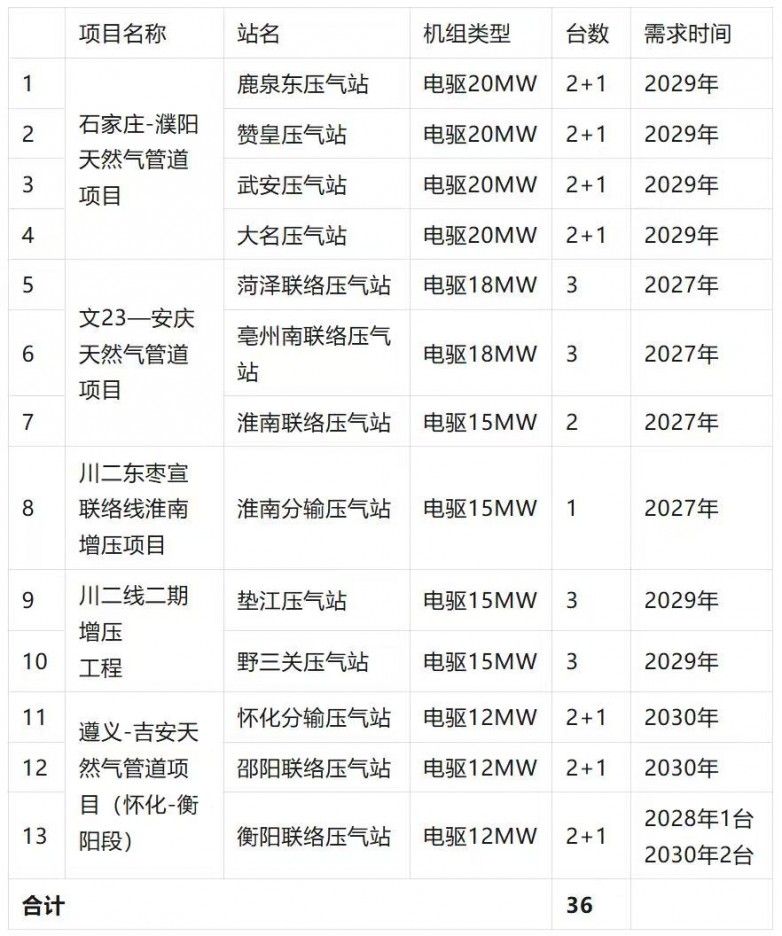 |  | 项目名称 | 站名 | 机组类型 | 台数 | 需求时间 |
|---|---|---|---|---|---|
| 1 | 石家庄-濮阳天然气管道项目 | 鹿泉东压气站 | 电驱20MW | 2+1 | 2029年 |
| 2 |  | 赞皇压气站 | 电驱20MW | 2+1 | 2029年 |
| 3 |  | 武安压气站 | 电驱20MW | 2+1 | 2029年 |
| 4 |  | 大名压气站 | 电驱20MW | 2+1 | 2029年 |
| 5 | 文23—安庆天然气管道项目 | 菏泽联络压气站 | 电驱18MW | 3 | 2027年 |
| 6 |  | 亳州南联络压气站 | 电驱18MW | 3 | 2027年 |
| 7 |  | 淮南联络压气站 | 电驱15MW | 2 | 2027年 |
| 8 | 川二东枣宣联络线淮南增压项目 | 淮南分输压气站 | 电驱15MW | 1 | 2027年 |
| 9 | 川二线二期增压工程 | 垫江压气站 | 电驱15MW | 3 | 2029年 |
| 10 |  | 野三关压气站 | 电驱15MW | 3 | 2029年 |
| 11 | 遵义-吉安天然气管道项目（怀化-衡阳段） | 怀化分输压气站 | 电驱12MW | 2+1 | 2030年 |
| 12 |  | 邵阳联络压气站 | 电驱12MW | 2+1 | 2030年 |
| 13 |  | 衡阳联络压气站 | 电驱12MW | 2+1 | 2028年1台 2030年2台 |
| 合计 |  |  |  | 36 |  |